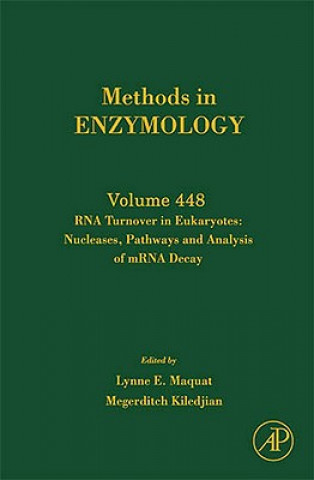 Methods in
ENZYMOLOGY

Volume 448
RNA Turnover in Eukaryotes: Nucleases, Pathways and Analysis of mRNA Decay

Edited by
Lynne E. Maquat
Megerditch Kiledjian

AP